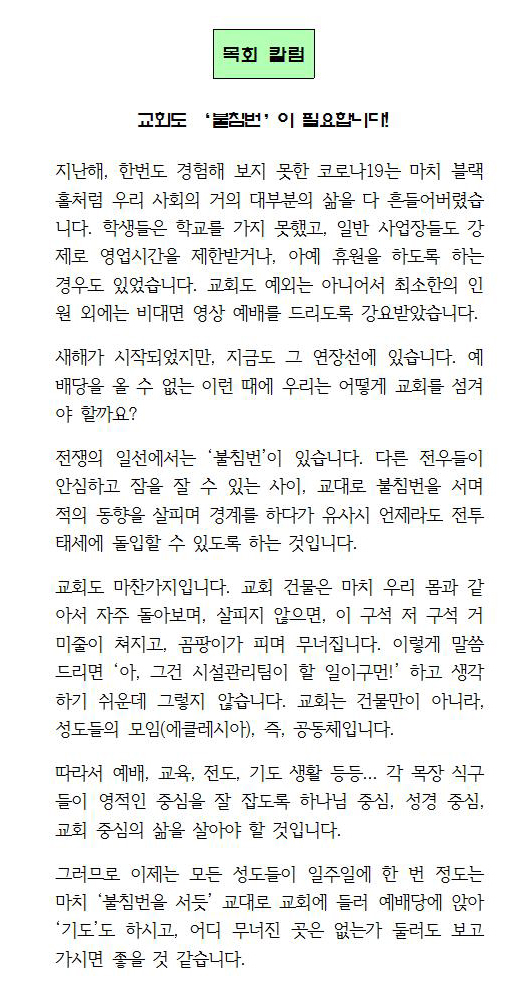 목회 칼럼

교회도 '불침번'이 필요합니다!

지난해, 한번도 경험해 보지 못한 코로나19는 마치 블랙홀처럼 우리 사회의 거의 대부분의 삶을 다 흔들어버렸습니다. 학생들은 학교를 가지 못했고, 일반 사업장들도 강제로 영업시간을 제한받거나, 아예 휴원을 하도록 하는 경우도 있었습니다. 교회도 예외는 아니어서 최소한의 인원 외에는 비대면 영상 예배를 드리도록 강요받았습니다.

새해가 시작되었지만, 지금도 그 연장선에 있습니다. 예배당을 올 수 없는 이런 때에 우리는 어떻게 교회를 섬겨야 할까요?

전쟁의 일선에서는 '불침번'이 있습니다. 다른 전우들이 안심하고 잠을 잘 수 있는 사이, 교대로 불침번을 서며 적의 동향을 살피며 경계를 하다가 유사시 언제라도 전투태세에 돌입할 수 있도록 하는 것입니다.

교회도 마찬가지입니다. 교회 건물은 마치 우리 몸과 같아서 자주 돌아보며, 살피지 않으면, 이 구석 저 구석 거미줄이 쳐지고, 곰팡이가 피며 무너집니다. 이렇게 말씀드리면 '아, 그건 시설관리팀이 할 일이구먼!' 하고 생각하기 쉬운데 그렇지 않습니다. 교회는 건물만이 아니라, 성도들의 모임(에클레시아), 즉, 공동체입니다.

따라서 예배, 교육, 전도, 기도 생활 등등... 각 목장 식구들이 영적인 중심을 잘 잡도록 하나님 중심, 성경 중심, 교회 중심의 삶을 살아야 할 것입니다.

그러므로 이제는 모든 성도들이 일주일에 한 번 정도는 마치 '불침번을 서듯' 교대로 교회에 들러 예배당에 앉아 '기도'도 하시고, 어디 무너진 곳은 없는가 둘러도 보고 가시면 좋을 것 같습니다.